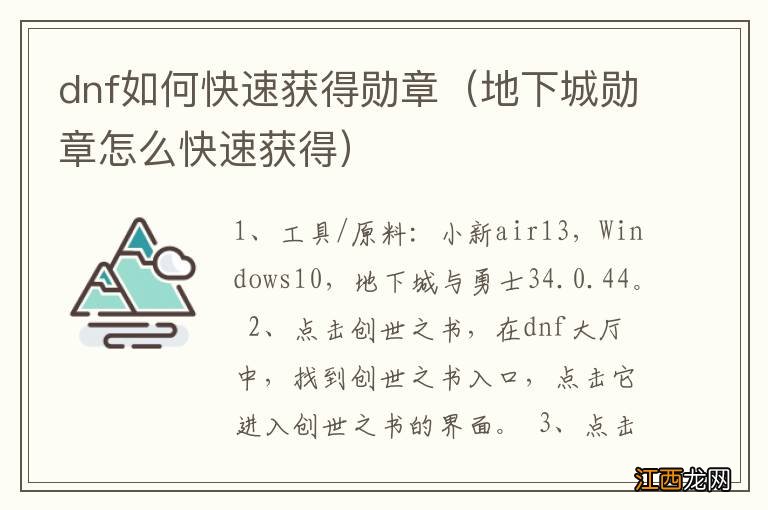 dnf如何快速获得勋章（地下城勋章怎么快速获得）

1、工具/原料：小新air13，Windows10，地下城与勇士34.0.44。 2、点击创世之书，在dnf大厅中，找到创世之书入口，点击它进入创世之书的界面。 3、点击

江西龙网